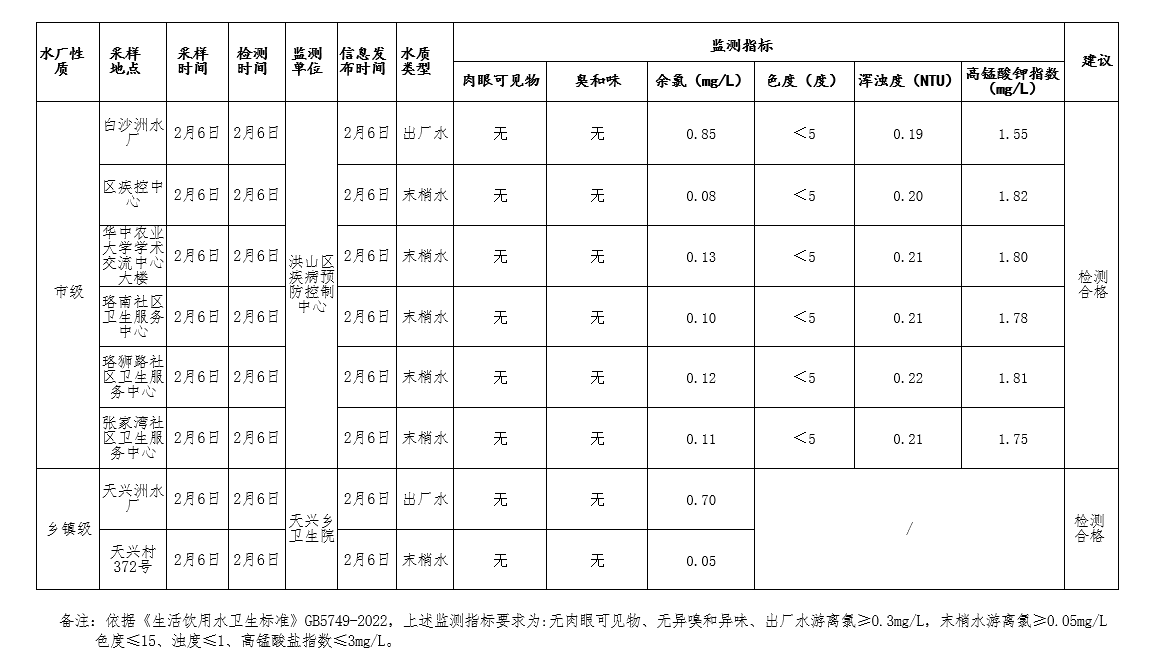 | 水厂性质 | 采样地点 | 采样时间 | 检测时间 | 监测单位 | 信息发布时间 | 水质类型 | 监测指标 | | | | | | 建议 |
|---|---|---|---|---|---|---|---|---|---|---|---|---|---|
| | | | | | | | 肉眼可见物 | 臭和味 | 余氯（mg/L） | 色度（度） | 浑浊度（NTU） | 高锰酸钾指数（mg/L） | |
| 市级 | 白沙洲水厂 | 2月6日 | 2月6日 | 洪山区疾病预防控制中心 | 2月6日 | 出厂水 | 无 | 无 | 0.85 | ＜5 | 0.19 | 1.55 | 检测合格 |
| | 区疾控中心 | 2月6日 | 2月6日 | | 2月6日 | 末梢水 | 无 | 无 | 0.08 | ＜5 | 0.20 | 1.82 | |
| | 华中农业大学学术交流中心大楼 | 2月6日 | 2月6日 | | 2月6日 | 末梢水 | 无 | 无 | 0.13 | ＜5 | 0.21 | 1.80 | |
| | 珞南社区卫生服务中心 | 2月6日 | 2月6日 | | 2月6日 | 末梢水 | 无 | 无 | 0.10 | ＜5 | 0.21 | 1.78 | |
| | 珞狮路社区卫生服务中心 | 2月6日 | 2月6日 | | 2月6日 | 末梢水 | 无 | 无 | 0.12 | ＜5 | 0.22 | 1.81 | |
| | 张家湾社区卫生服务中心 | 2月6日 | 2月6日 | | 2月6日 | 末梢水 | 无 | 无 | 0.11 | ＜5 | 0.21 | 1.75 | |
| 乡镇级 | 天兴洲水厂 | 2月6日 | 2月6日 | 天兴乡卫生院 | 2月6日 | 出厂水 | 无 | 无 | 0.70 | / | | | 检测合格 |
| | 天兴村372号 | 2月6日 | 2月6日 | | 2月6日 | 末梢水 | 无 | 无 | 0.05 | | | | |

备注：依据《生活饮用水卫生标准》GB5749-2022，上述监测指标要求为：无肉眼可见物、无异嗅和异味、出厂水游离氯≥0.3mg/L，末梢水游离氯≥0.05mg/L 色度≤15、浊度≤1、高锰酸盐指数≤3mg/L。